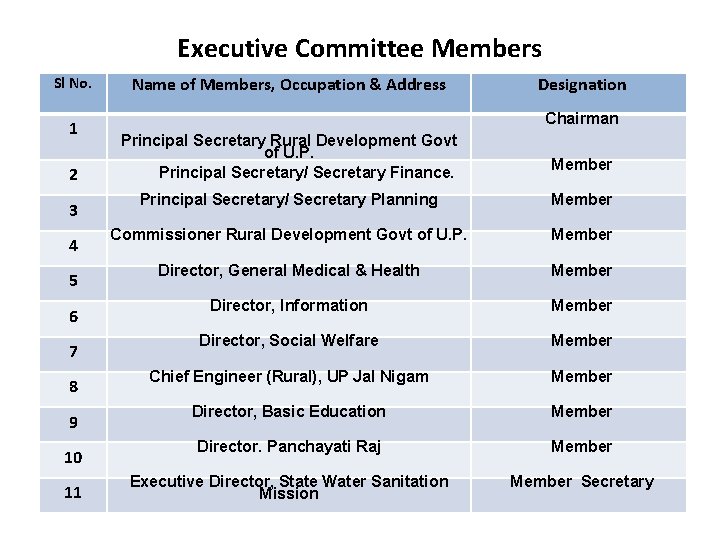 Executive Committee Members

| Sl No. | Name of Members, Occupation & Address | Designation |
|---|---|---|
| 1 | Principal Secretary Rural Development Govt of U.P. | Chairman |
| 2 | Principal Secretary/ Secretary Finance. | Member |
| 3 | Principal Secretary/ Secretary Planning | Member |
| 4 | Commissioner Rural Development Govt of U.P. | Member |
| 5 | Director, General Medical & Health | Member |
| 6 | Director, Information | Member |
| 7 | Director, Social Welfare | Member |
| 8 | Chief Engineer (Rural), UP Jal Nigam | Member |
| 9 | Director, Basic Education | Member |
| 10 | Director. Panchayati Raj | Member |
| 11 | Executive Director, State Water Sanitation Mission | Member Secretary |